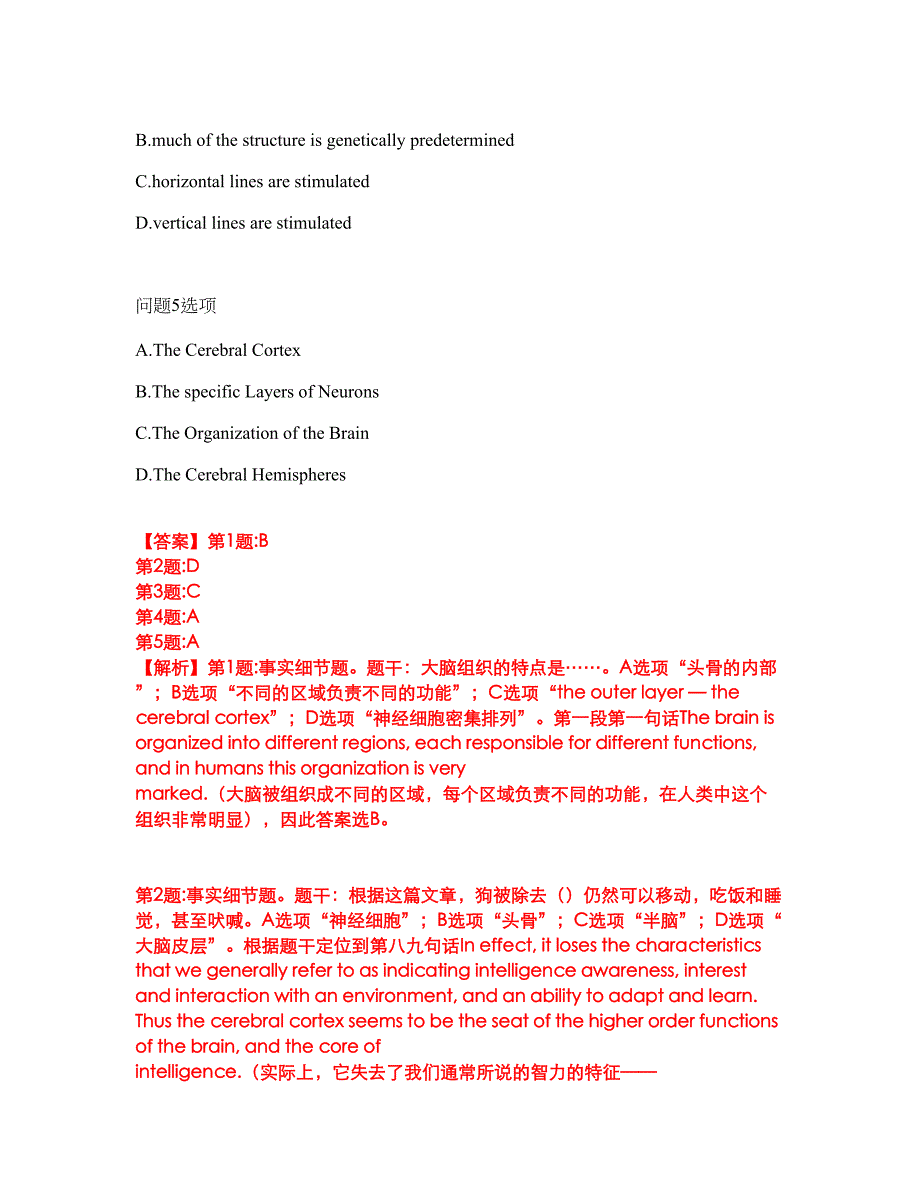 B.much of the structure is genetically predetermined

C.horizontal lines are stimulated

D.vertical lines are stimulated

问题5选项

A.The Cerebral Cortex

B.The specific Layers of Neurons

C.The Organization of the Brain

D.The Cerebral Hemispheres

【答案】第1题:B
第2题:D
第3题:C
第4题:A
第5题:A
【解析】第1题:事实细节题。题干：大脑组织的特点是……。A选项“头骨的内部”；B选项“不同的区域负责不同的功能”；C选项“the outer layer — the cerebral cortex”；D选项“神经细胞密集排列”。第一段第一句话The brain is organized into different regions, each responsible for different functions, and in humans this organization is very marked.（大脑被组织成不同的区域，每个区域负责不同的功能，在人类中这个组织非常明显），因此答案选B。

第2题:事实细节题。题干：根据这篇文章，狗被除去（）仍然可以移动，吃饭和睡觉，甚至吠喊。A选项“神经细胞”；B选项“头骨”；C选项“半脑”；D选项“大脑皮层”。根据题干定位到第八九句话In effect, it loses the characteristics that we generally refer to as indicating intelligence awareness, interest and interaction with an environment, and an ability to adapt and learn. Thus the cerebral cortex seems to be the seat of the higher order functions of the brain, and the core of intelligence.（实际上，它失去了我们通常所说的智力的特征——